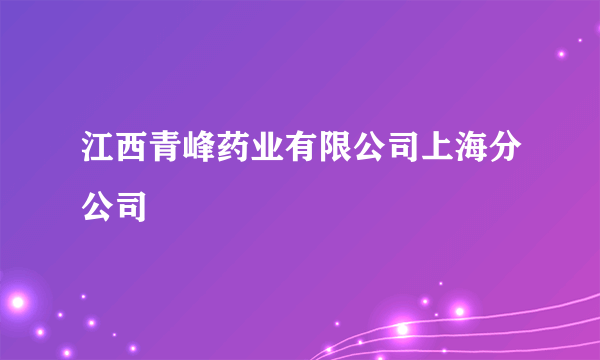 江西青峰药业有限公司上海分公司